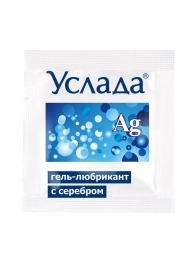 Услада®

Ag

гель-любрикант
с серебром